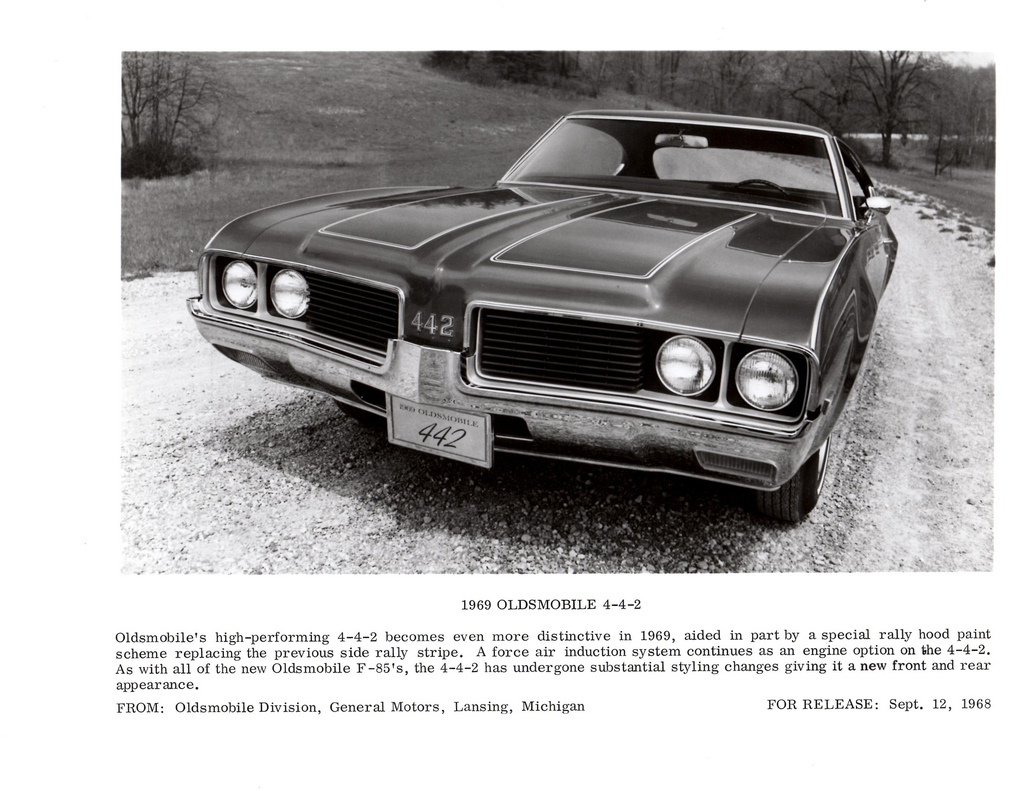 442

1969 OLDSMOBILE
442

1969 OLDSMOBILE 4-4-2

Oldsmobile's high-performing 4-4-2 becomes even more distinctive in 1969, aided in part by a special rally hood paint scheme replacing the previous side rally stripe. A force air induction system continues as an engine option on the 4-4-2. As with all of the new Oldsmobile F-85's, the 4-4-2 has undergone substantial styling changes giving it a new front and rear appearance.

FROM: Oldsmobile Division, General Motors, Lansing, Michigan

FOR RELEASE: Sept. 12, 1968